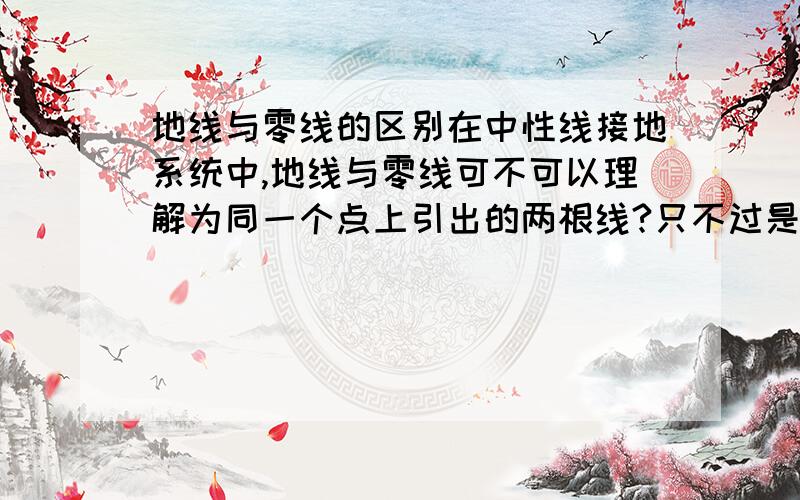 地线与零线的区别在中性线接地系统中,地线与零线可不可以理解为同一个点上引出的两根线?只不过是